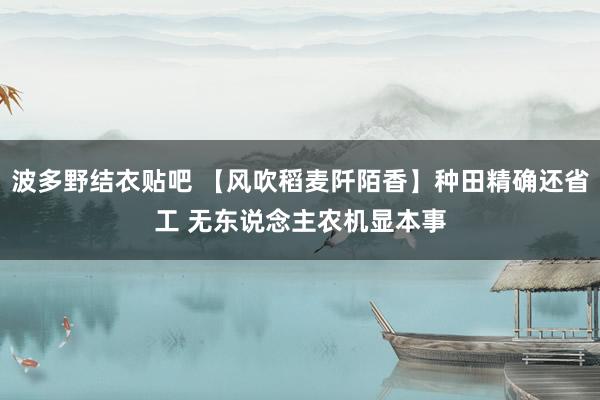 波多野结衣贴吧 【风吹稻麦阡陌香】种田精确还省工 无东说念主农机显本事